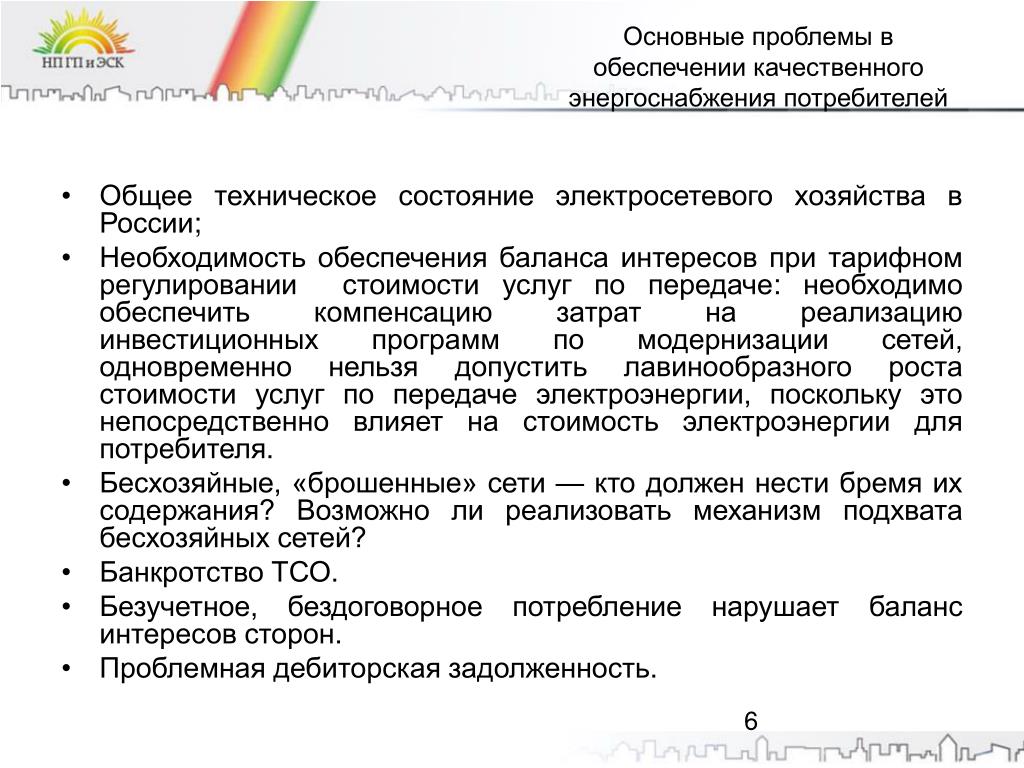 НП ГП и ЭСК

Основные проблемы в обеспечении качественного энергоснабжения потребителей

• Общее техническое состояние электросетевого хозяйства в России;
• Необходимость обеспечения баланса интересов при тарифном регулировании стоимости услуг по передаче: необходимо обеспечить компенсацию затрат на реализацию инвестиционных программ по модернизации сетей, одновременно нельзя допустить лавинообразного роста стоимости услуг по передаче электроэнергии, поскольку это непосредственно влияет на стоимость электроэнергии для потребителя.
• Бесхозяйные, «брошенные» сети — кто должен нести бремя их содержания? Возможно ли реализовать механизм подхвата бесхозяйных сетей?
• Банкротство ТСО.
• Безучетное, бездоговорное потребление нарушает баланс интересов сторон.
• Проблемная дебиторская задолженность.

6